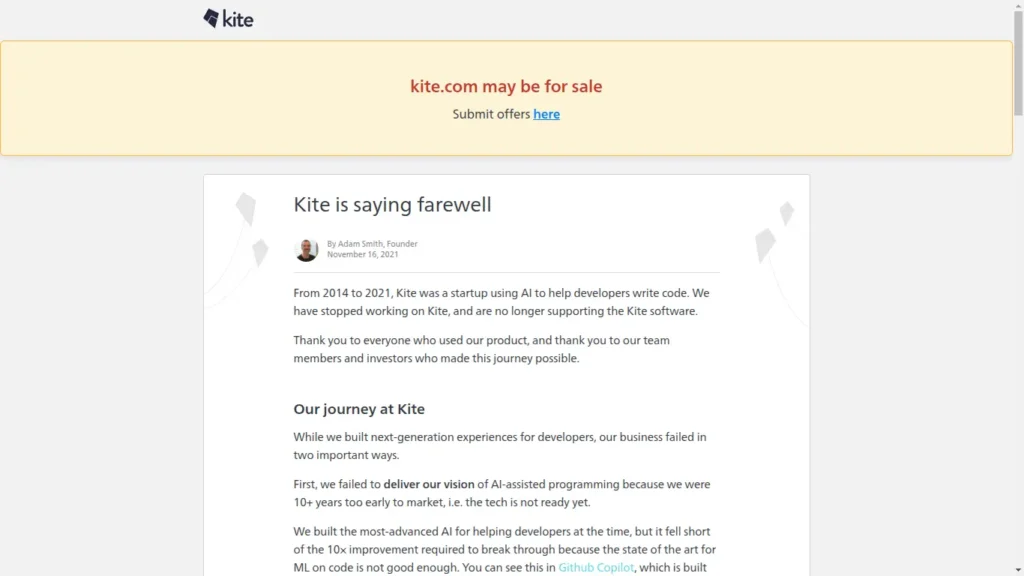 kite

kite.com may be for sale

Submit offers here

Kite is saying farewell

By Adam Smith, Founder
November 16, 2021

From 2014 to 2021, Kite was a startup using AI to help developers write code. We have stopped working on Kite, and are no longer supporting the Kite software.

Thank you to everyone who used our product, and thank you to our team members and investors who made this journey possible.

Our journey at Kite

While we built next-generation experiences for developers, our business failed in two important ways.

First, we failed to deliver our vision of AI-assisted programming because we were 10+ years too early to market, i.e. the tech is not ready yet.

We built the most-advanced AI for helping developers at the time, but it fell short of the 10× improvement required to break through because the state of the art for ML on code is not good enough. You can see this in Github Copilot, which is built